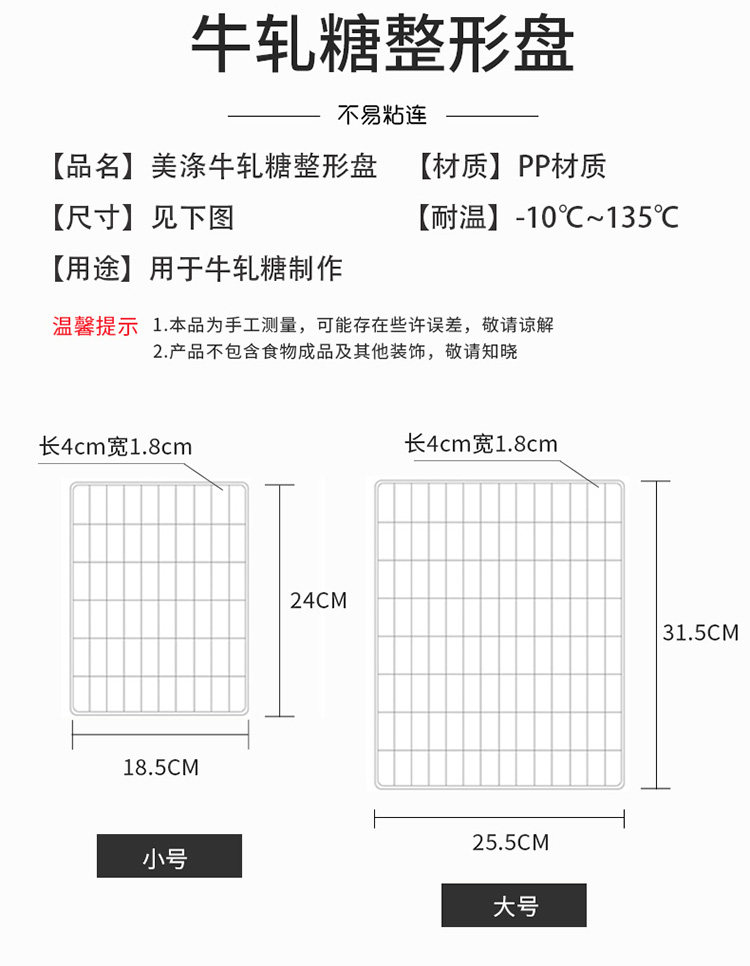 牛轧糖整形盘

不易粘连

【品名】美涤牛轧糖整形盘　【材质】PP材质

【尺寸】见下图　【耐温】-10℃~135℃

【用途】用于牛轧糖制作

温馨提示　1.本品为手工测量，可能存在些许误差，敬请谅解
2.产品不包含食物成品及其他装饰，敬请知晓

长4cm宽1.8cm

24CM

18.5CM

小号

长4cm宽1.8cm

31.5CM

25.5CM

大号